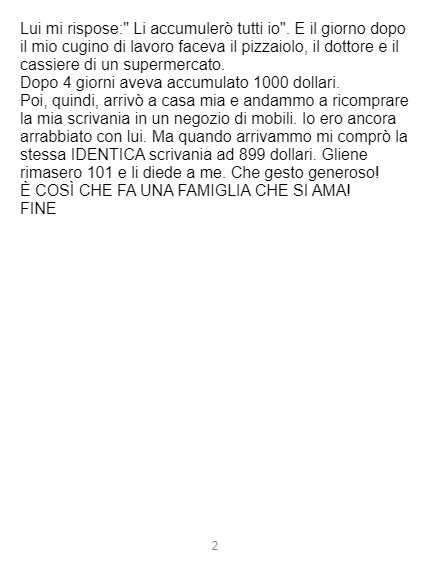 Lui mi rispose:" Li accumulerò tutti io". E il giorno dopo il mio cugino di lavoro faceva il pizzaiolo, il dottore e il cassiere di un supermercato.

Dopo 4 giorni aveva accumulato 1000 dollari.

Poi, quindi, arrivò a casa mia e andammo a ricomprare la mia scrivania in un negozio di mobili. Io ero ancora arrabbiato con lui. Ma quando arrivammo mi comprò la stessa IDENTICA scrivania ad 899 dollari. Gliene rimasero 101 e li diede a me. Che gesto generoso!

È COSÌ CHE FA UNA FAMIGLIA CHE SI AMA!

FINE

2